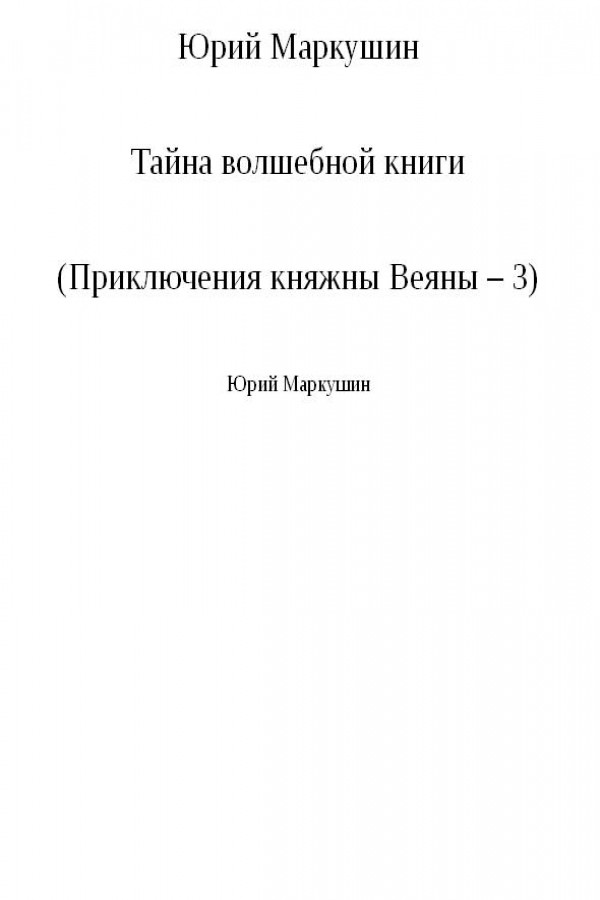 Юрий Маркушин

Тайна волшебной книги

(Приключения княжны Веяны – 3)

Юрий Маркушин